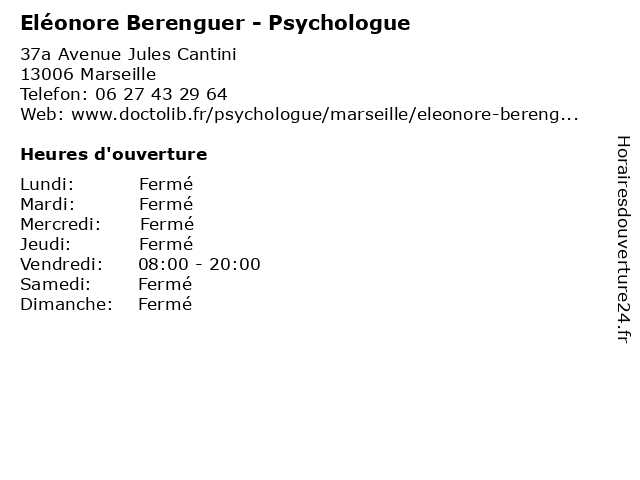 Eléonore Berenguer - Psychologue

37a Avenue Jules Cantini
13006 Marseille
Telefon: 06 27 43 29 64
Web: www.doctolib.fr/psychologue/marseille/eleonore-bereng...

Heures d'ouverture

Lundi: Fermé
Mardi: Fermé
Mercredi: Fermé
Jeudi: Fermé
Vendredi: 08:00 - 20:00
Samedi: Fermé
Dimanche: Fermé

Horairesdouverture24.fr